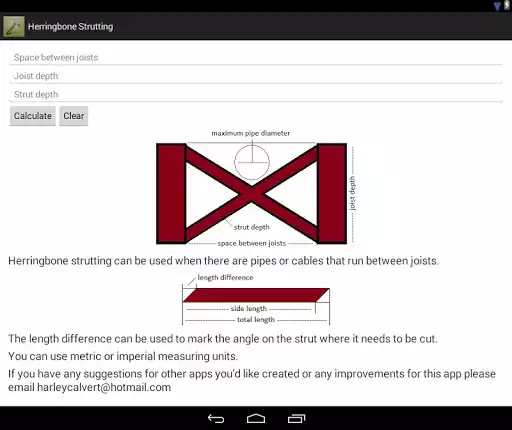 Herringbone Strutting

Space between joists

Joist depth

Strut depth

Calculate Clear

maximum pipe diameter

joist depth

strut depth

space between joists

Herringbone strutting can be used when there are pipes or cables that run between joists.

length difference

side length

total length

The length difference can be used to mark the angle on the strut where it needs to be cut.

You can use metric or imperial measuring units.

If you have any suggestions for other apps you'd like created or any improvements for this app please email harleycalvert@hotmail.com